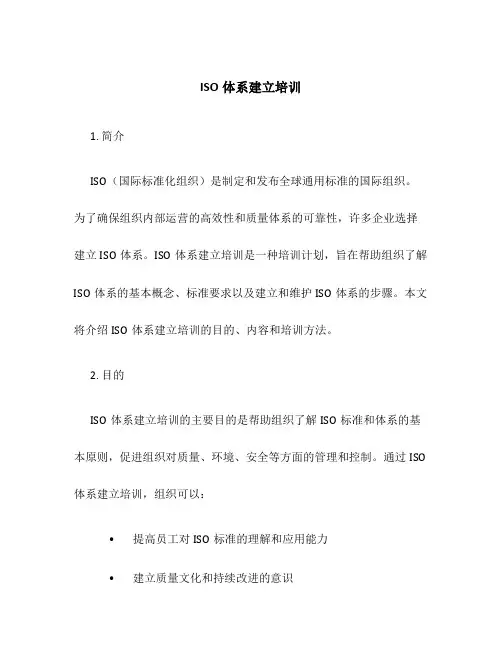 ISO 体系建立培训

1. 简介

ISO（国际标准化组织）是制定和发布全球通用标准的国际组织。为了确保组织内部运营的高效性和质量体系的可靠性，许多企业选择建立 ISO 体系。ISO 体系建立培训是一种培训计划，旨在帮助组织了解 ISO 体系的基本概念、标准要求以及建立和维护 ISO 体系的步骤。本文将介绍 ISO 体系建立培训的目的、内容和培训方法。

2. 目的

ISO 体系建立培训的主要目的是帮助组织了解 ISO 标准和体系的基本原则，促进组织对质量、环境、安全等方面的管理和控制。通过 ISO 体系建立培训，组织可以：

• 提高员工对 ISO 标准的理解和应用能力
• 建立质量文化和持续改进的意识